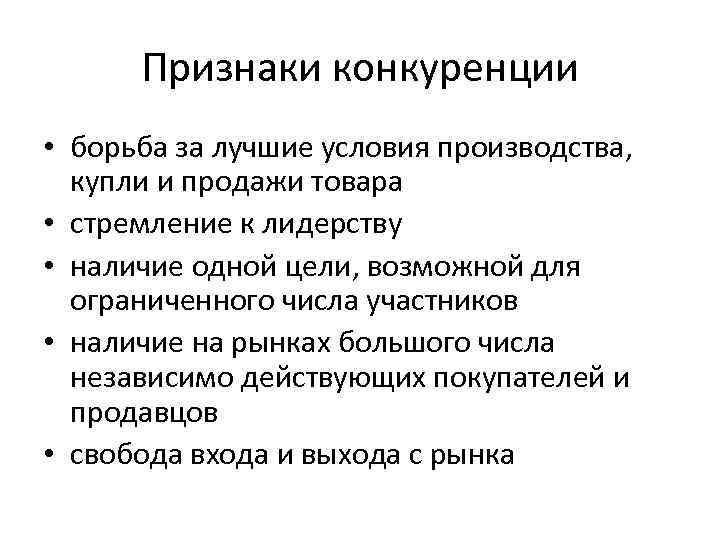 Признаки конкуренции

• борьба за лучшие условия производства, купли и продажи товара
• стремление к лидерству
• наличие одной цели, возможной для ограниченного числа участников
• наличие на рынках большого числа независимо действующих покупателей и продавцов
• свобода входа и выхода с рынка